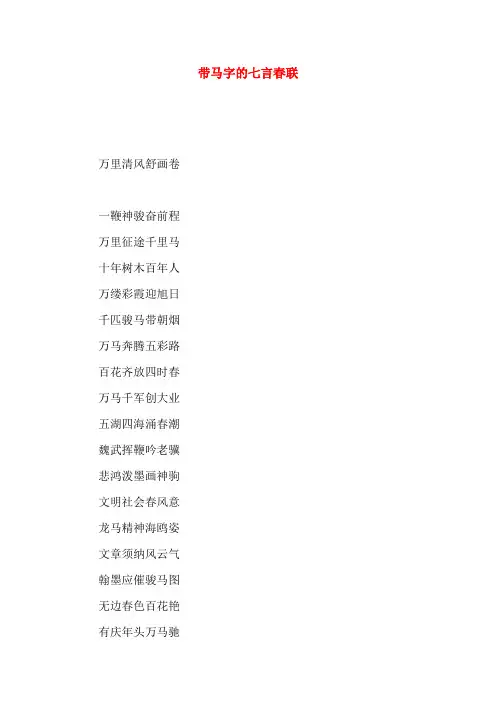 带马字的七言春联

万里清风舒画卷

一鞭神骏奋前程

万里征途千里马

十年树木百年人

万缕彩霞迎旭日

千匹骏马带朝烟

万马奔腾五彩路

百花齐放四时春

万马千军创大业

五湖四海涌春潮

魏武挥鞭吟老骥

悲鸿泼墨画神驹

文明社会春风意

龙马精神海鸥姿

文章须纳风云气

翰墨应催骏马图

无边春色百花艳

有庆年头万马驰